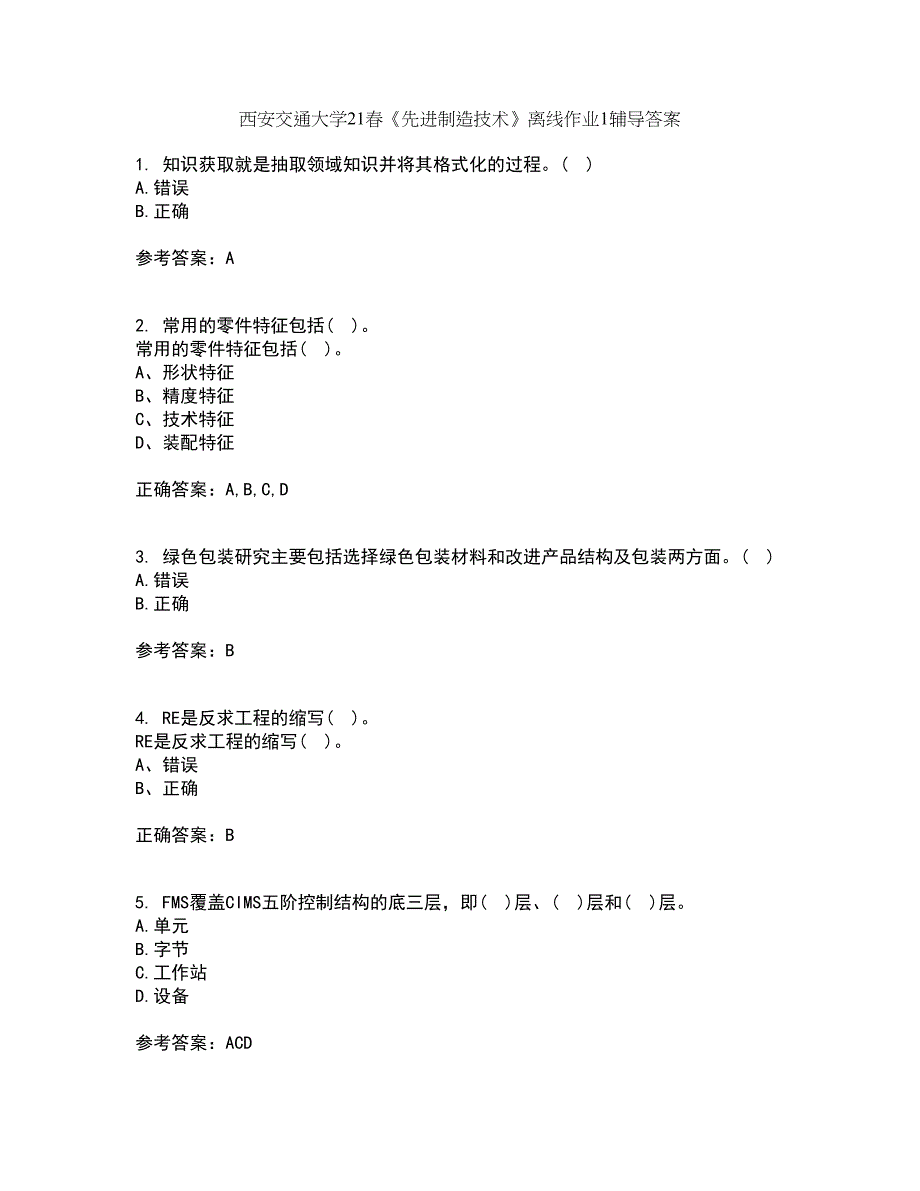 西安交通大学21春《先进制造技术》离线作业1辅导答案

1. 知识获取就是抽取领域知识并将其格式化的过程。( )
A.错误
B.正确

参考答案：A

2. 常用的零件特征包括( )。
常用的零件特征包括( )。
A、形状特征
B、精度特征
C、技术特征
D、装配特征

正确答案：A,B,C,D

3. 绿色包装研究主要包括选择绿色包装材料和改进产品结构及包装两方面。( )
A.错误
B.正确

参考答案：B

4. RE是反求工程的缩写( )。
RE是反求工程的缩写( )。
A、错误
B、正确

正确答案：B

5. FMS覆盖CIMS五阶控制结构的底三层，即( )层、( )层和( )层。
A.单元
B.字节
C.工作站
D.设备

参考答案：ACD